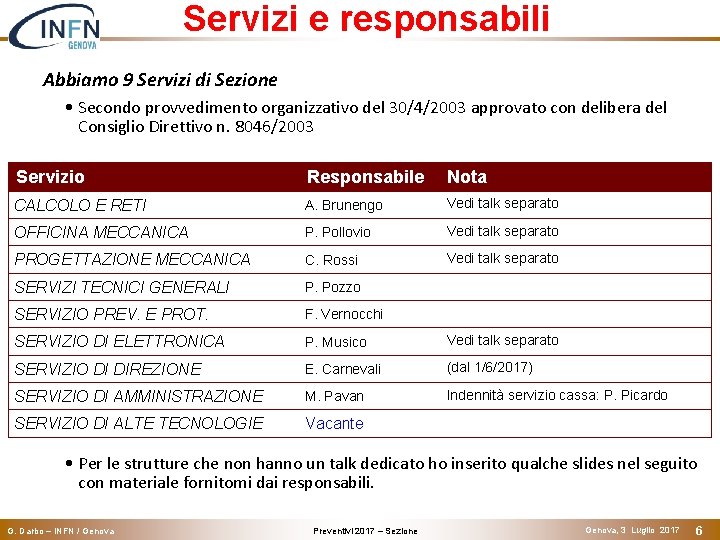 INFN GENOVA

Servizi e responsabili

Abbiamo 9 Servizi di Sezione

• Secondo provvedimento organizzativo del 30/4/2003 approvato con delibera del Consiglio Direttivo n. 8046/2003

| Servizio | Responsabile | Nota |
|---|---|---|
| CALCOLO E RETI | A. Brunengo | Vedi talk separato |
| OFFICINA MECCANICA | P. Pollovio | Vedi talk separato |
| PROGETTAZIONE MECCANICA | C. Rossi | Vedi talk separato |
| SERVIZI TECNICI GENERALI | P. Pozzo | |
| SERVIZIO PREV. E PROT. | F. Vernocchi | |
| SERVIZIO DI ELETTRONICA | P. Musico | Vedi talk separato |
| SERVIZIO DI DIREZIONE | E. Carnevali | (dal 1/6/2017) |
| SERVIZIO DI AMMINISTRAZIONE | M. Pavan | Indennità servizio cassa: P. Picardo |
| SERVIZIO DI ALTE TECNOLOGIE | Vacante | |

• Per le strutture che non hanno un talk dedicato ho inserito qualche slides nel seguito con materiale fornitomi dai responsabili.

G. Darbo – INFN / Genova    Preventivi 2017 – Sezione    Genova, 3 Luglio 2017    6